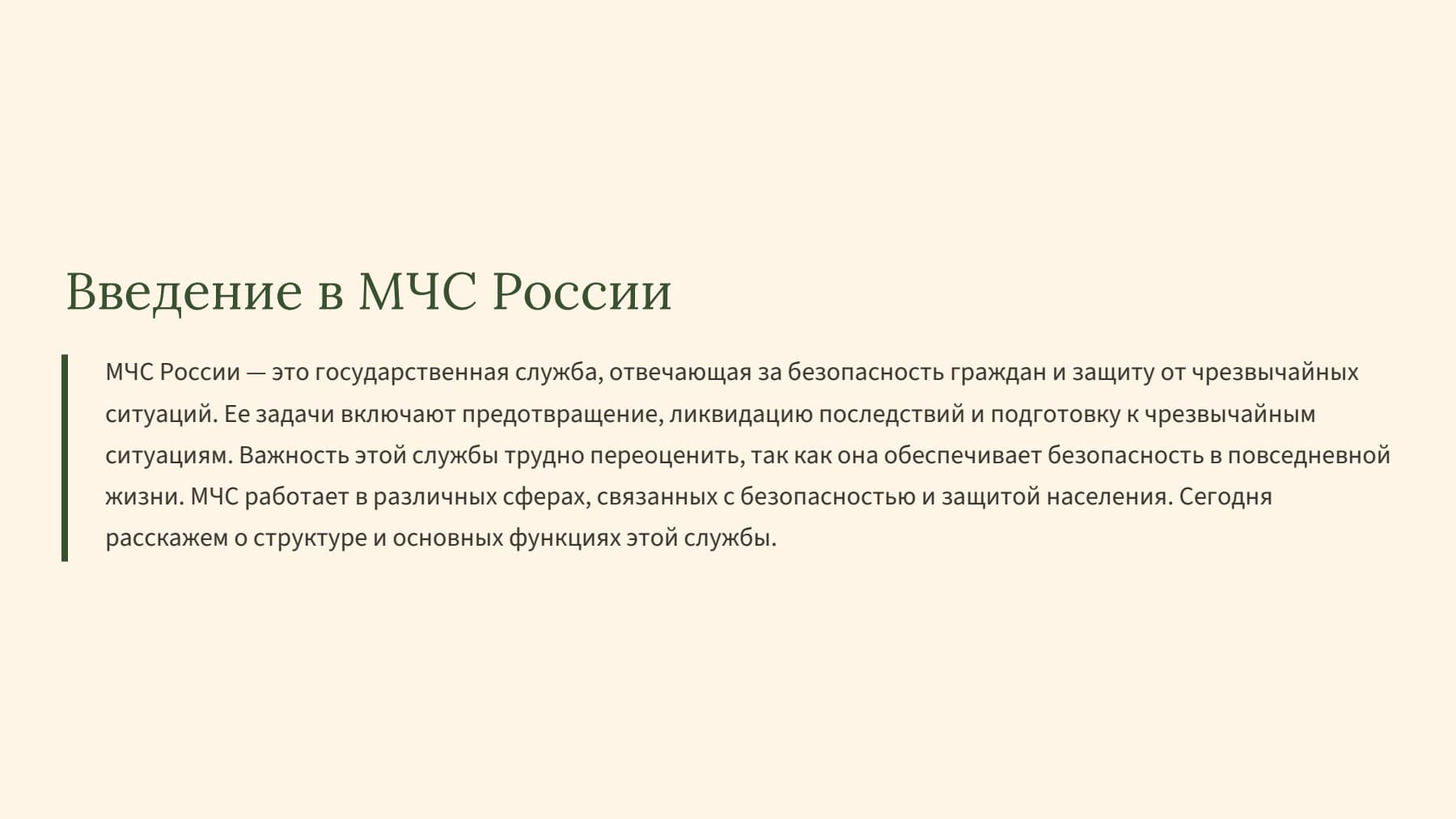 Введение в МЧС России

МЧС России — это государственная служба, отвечающая за безопасность граждан и защиту от чрезвычайных ситуаций. Ее задачи включают предотвращение, ликвидацию последствий и подготовку к чрезвычайным ситуациям. Важность этой службы трудно переоценить, так как она обеспечивает безопасность в повседневной жизни. МЧС работает в различных сферах, связанных с безопасностью и защитой населения. Сегодня расскажем о структуре и основных функциях этой службы.